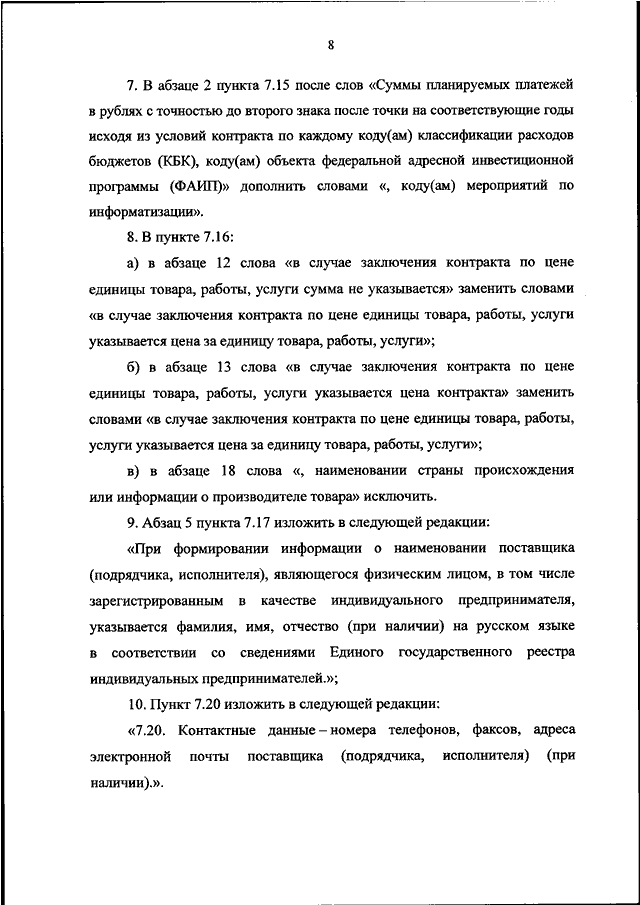 8

7. В абзаце 2 пункта 7.15 после слов «Суммы планируемых платежей в рублях с точностью до второго знака после точки на соответствующие годы исходя из условий контракта по каждому коду(ам) классификации расходов бюджетов (КБК), коду(ам) объекта федеральной адресной инвестиционной программы (ФАИП)» дополнить словами «, коду(ам) мероприятий по информатизации».

8. В пункте 7.16:

а) в абзаце 12 слова «в случае заключения контракта по цене единицы товара, работы, услуги сумма не указывается» заменить словами «в случае заключения контракта по цене единицы товара, работы, услуги указывается цена за единицу товара, работы, услуги»;

б) в абзаце 13 слова «в случае заключения контракта по цене единицы товара, работы, услуги указывается цена контракта» заменить словами «в случае заключения контракта по цене единицы товара, работы, услуги указывается цена за единицу товара, работы, услуги»;

в) в абзаце 18 слова «, наименовании страны происхождения или информации о производителе товара» исключить.

9. Абзац 5 пункта 7.17 изложить в следующей редакции:

«При формировании информации о наименовании поставщика (подрядчика, исполнителя), являющегося физическим лицом, в том числе зарегистрированным в качестве индивидуального предпринимателя, указывается фамилия, имя, отчество (при наличии) на русском языке в соответствии со сведениями Единого государственного реестра индивидуальных предпринимателей.»;

10. Пункт 7.20 изложить в следующей редакции:

«7.20. Контактные данные – номера телефонов, факсов, адреса электронной почты поставщика (подрядчика, исполнителя) (при наличии).».